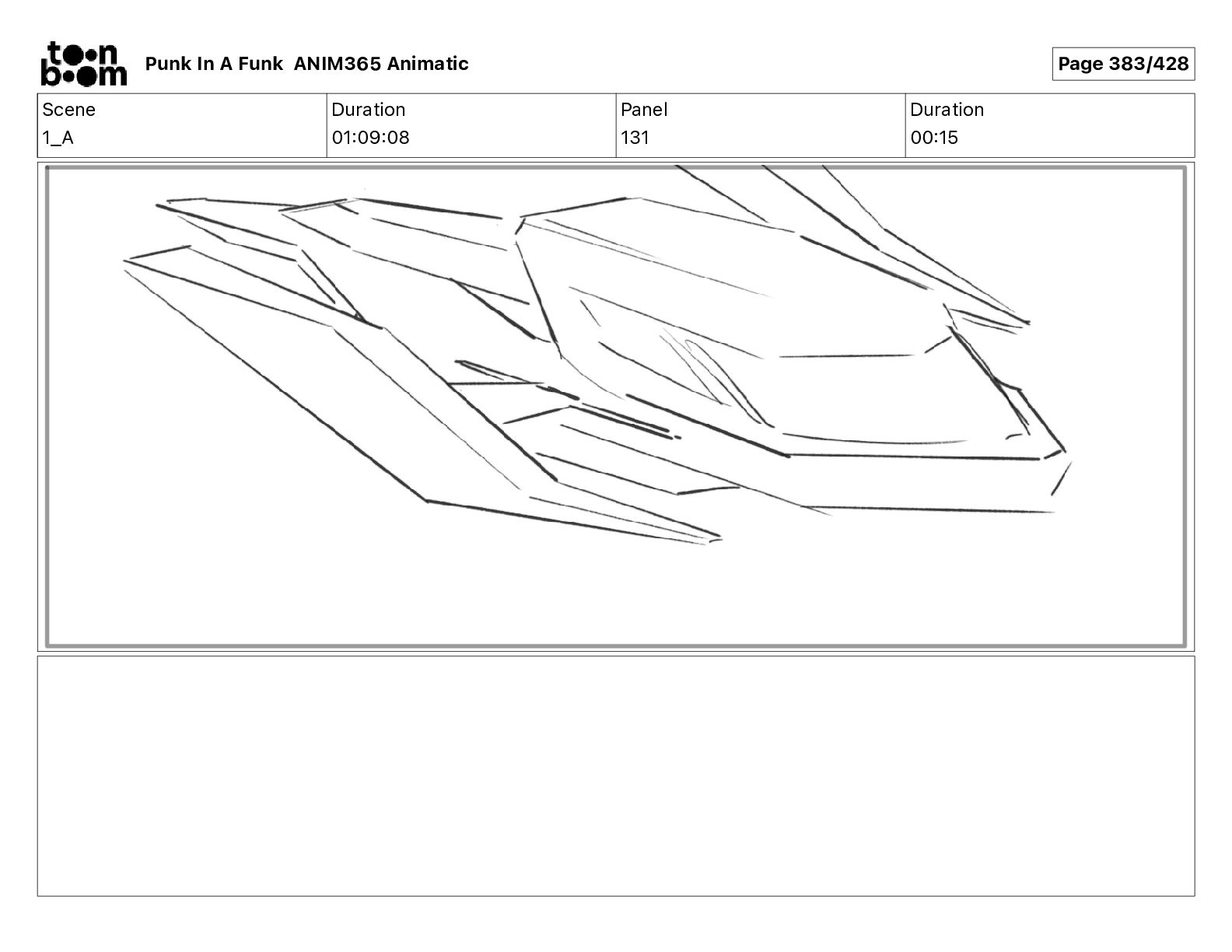 toon boom Punk In A Funk ANIM365 Animatic

Page 383/428

| Scene | Duration | Panel | Duration |
|---|---|---|---|
| 1_A | 01:09:08 | 131 | 00:15 |